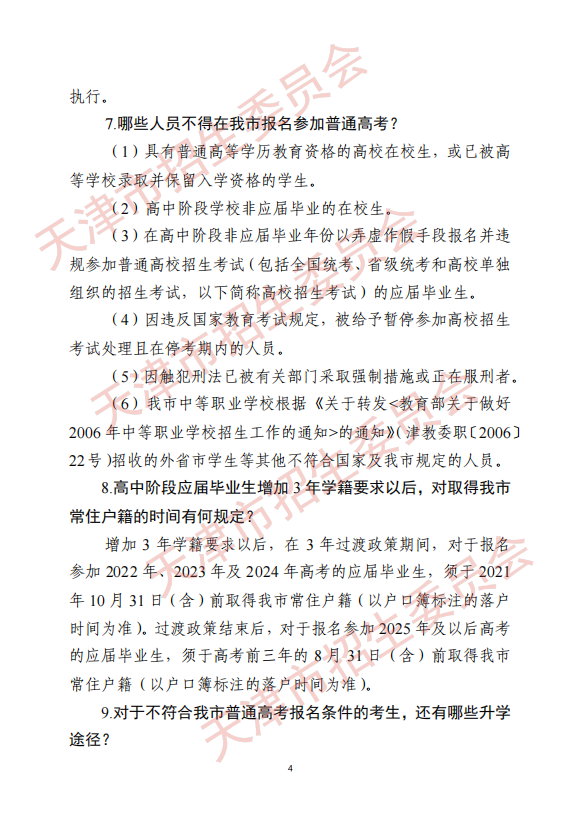 执行。

7.哪些人员不得在我市报名参加普通高考？

（1）具有普通高等学历教育资格的高校在校生，或已被高等学校录取并保留入学资格的学生。

（2）高中阶段学校非应届毕业的在校生。

（3）在高中阶段非应届毕业年份以弄虚作假手段报名并违规参加普通高校招生考试（包括全国统考、省级统考和高校单独组织的招生考试，以下简称高校招生考试）的应届毕业生。

（4）因违反国家教育考试规定，被给予暂停参加高校招生考试处理且在停考期内的人员。

（5）因触犯刑法已被有关部门采取强制措施或正在服刑者。

（6）我市中等职业学校根据《关于转发<教育部关于做好2006年中等职业学校招生工作的通知>的通知》(津教委职〔2006〕22号)招收的外省市学生等其他不符合国家及我市规定的人员。

8.高中阶段应届毕业生增加3年学籍要求以后，对取得我市常住户籍的时间有何规定？

增加3年学籍要求以后，在3年过渡政策期间，对于报名参加2022年、2023年及2024年高考的应届毕业生，须于2021年10月31日（含）前取得我市常住户籍（以户口簿标注的落户时间为准）。过渡政策结束后，对于报名参加2025年及以后高考的应届毕业生，须于高考前三年的8月31日（含）前取得我市常住户籍（以户口簿标注的落户时间为准）。

9.对于不符合我市普通高考报名条件的考生，还有哪些升学途径？

4

天津市招生委员会
天津市招生委员会
天津市招生委员会
天津市招生委员会